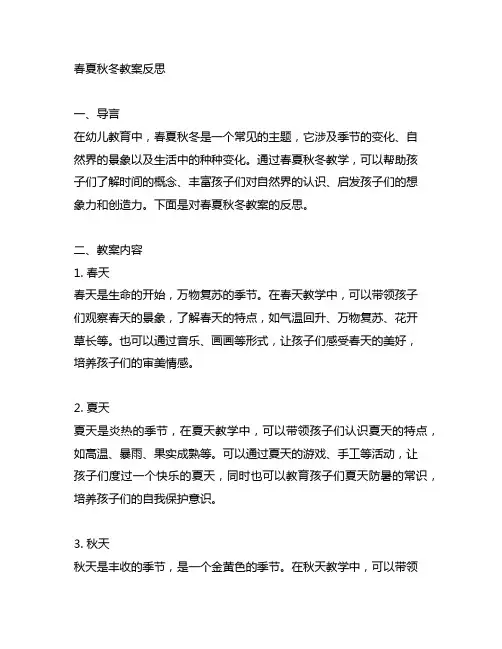 春夏秋冬教案反思

一、导言
在幼儿教育中，春夏秋冬是一个常见的主题，它涉及季节的变化、自然界的景象以及生活中的种种变化。通过春夏秋冬教学，可以帮助孩子们了解时间的概念、丰富孩子们对自然界的认识、启发孩子们的想象力和创造力。下面是对春夏秋冬教案的反思。

二、教案内容
1. 春天
春天是生命的开始，万物复苏的季节。在春天教学中，可以带领孩子们观察春天的景象，了解春天的特点，如气温回升、万物复苏、花开草长等。也可以通过音乐、画画等形式，让孩子们感受春天的美好，培养孩子们的审美情感。

2. 夏天
夏天是炎热的季节，在夏天教学中，可以带领孩子们认识夏天的特点，如高温、暴雨、果实成熟等。可以通过夏天的游戏、手工等活动，让孩子们度过一个快乐的夏天，同时也可以教育孩子们夏天防暑的常识，培养孩子们的自我保护意识。

3. 秋天
秋天是丰收的季节，是一个金黄色的季节。在秋天教学中，可以带领